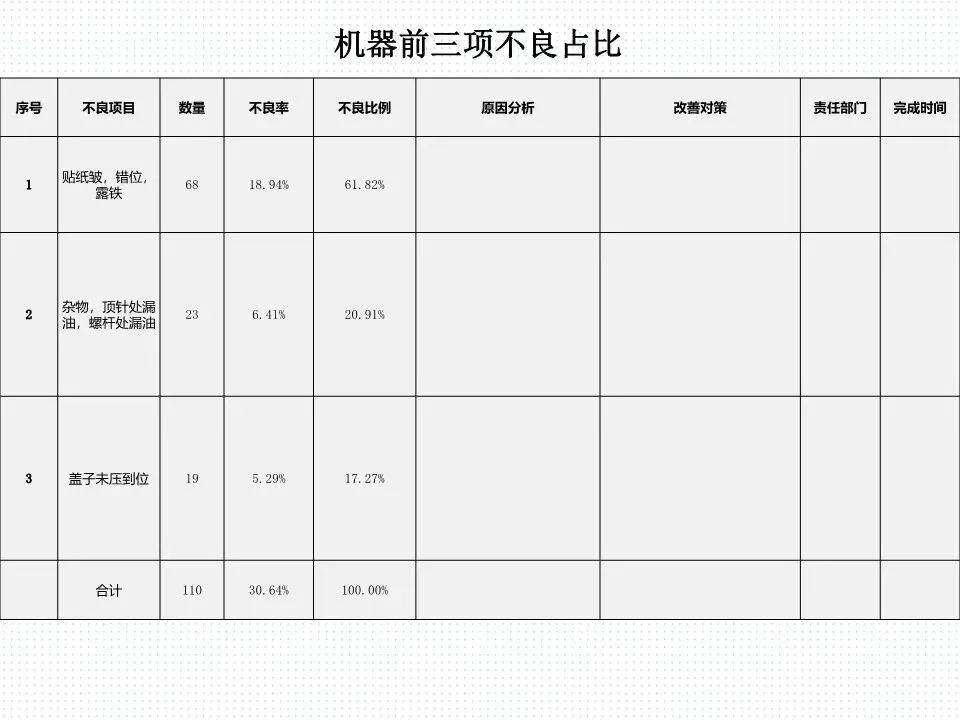 机器前三项不良占比

| 序号 | 不良项目 | 数量 | 不良率 | 不良比例 | 原因分析 | 改善对策 | 责任部门 | 完成时间 |
|---|---|---|---|---|---|---|---|---|
| 1 | 贴纸皱，错位，露铁 | 68 | 18.94% | 61.82% | | | | |
| 2 | 杂物，顶针处漏油，螺杆处漏油 | 23 | 6.41% | 20.91% | | | | |
| 3 | 盖子未压到位 | 19 | 5.29% | 17.27% | | | | |
| | 合计 | 110 | 30.64% | 100.00% | | | | |